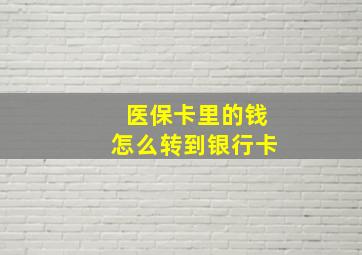 医保卡里的钱
怎么转到银行卡